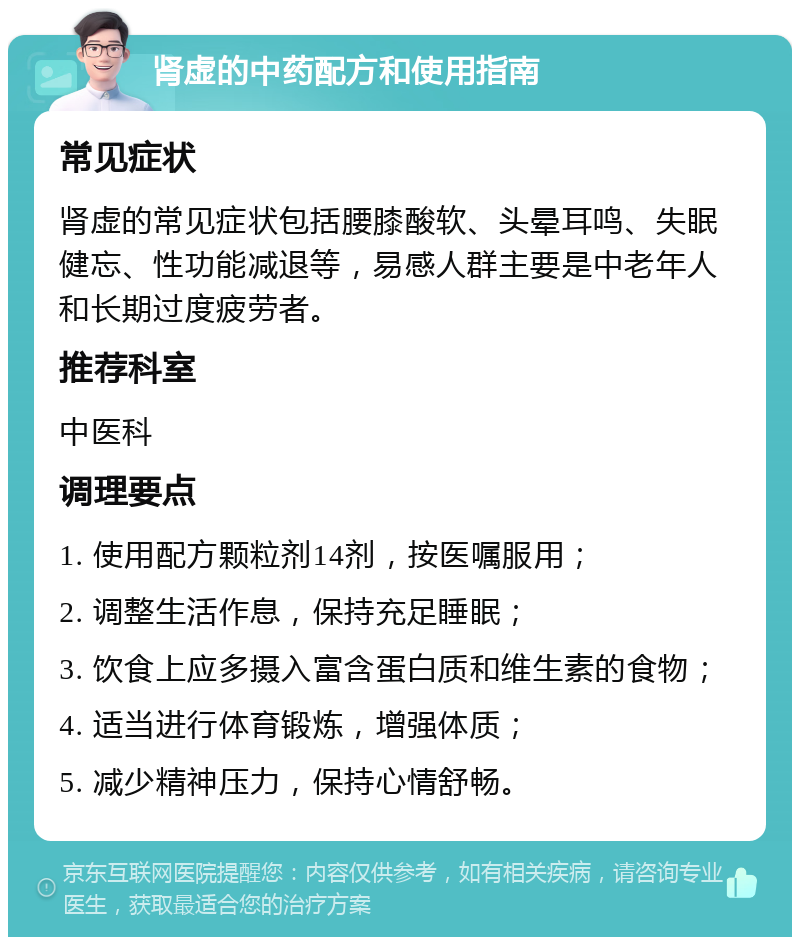 肾虚的中药配方和使用指南

常见症状

肾虚的常见症状包括腰膝酸软、头晕耳鸣、失眠健忘、性功能减退等，易感人群主要是中老年人和长期过度疲劳者。

推荐科室

中医科

调理要点

1. 使用配方颗粒剂14剂，按医嘱服用；

2. 调整生活作息，保持充足睡眠；

3. 饮食上应多摄入富含蛋白质和维生素的食物；

4. 适当进行体育锻炼，增强体质；

5. 减少精神压力，保持心情舒畅。

京东互联网医院提醒您：内容仅供参考，如有相关疾病，请咨询专业医生，获取最适合您的治疗方案